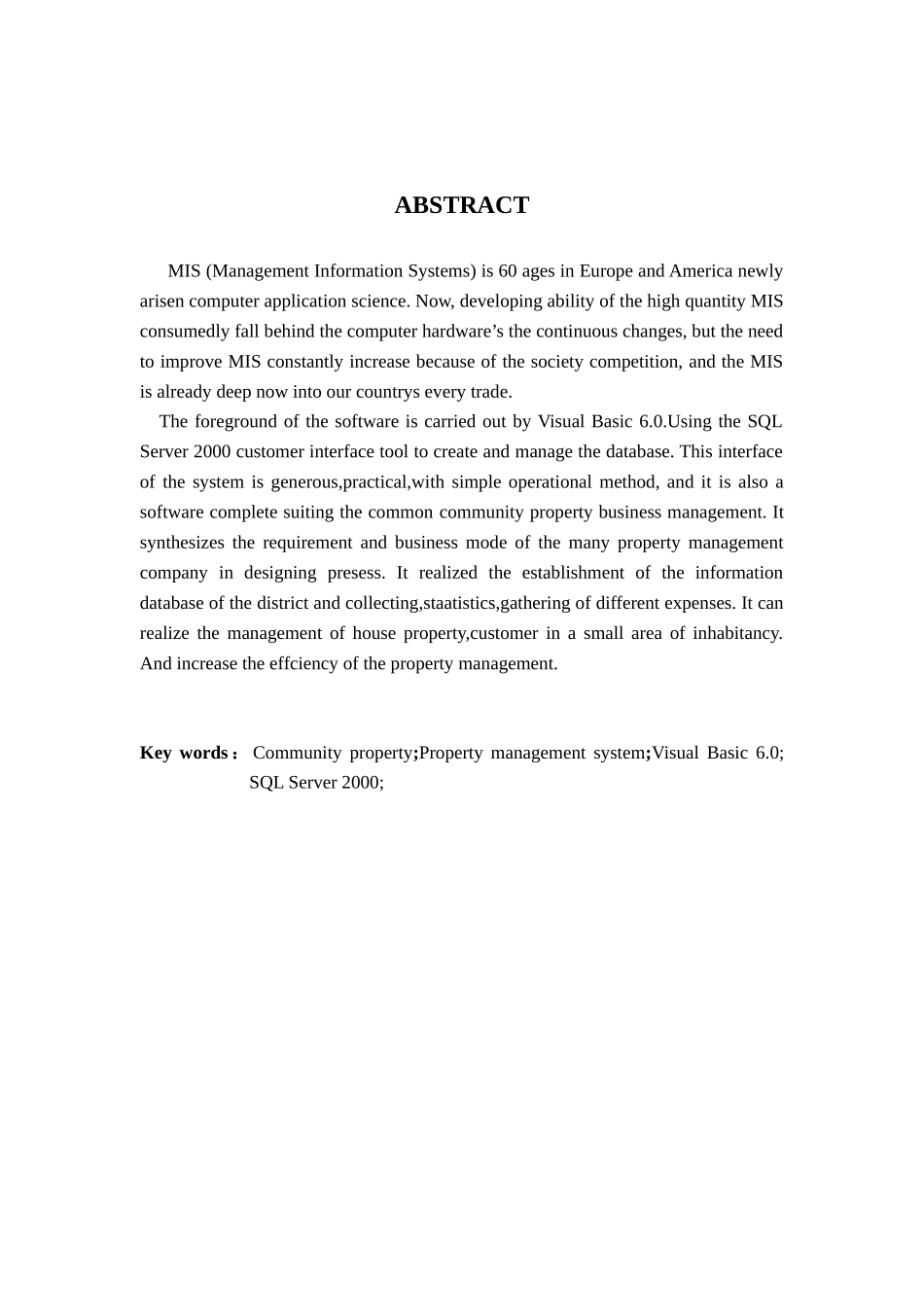 ABSTRACT

MIS (Management Information Systems) is 60 ages in Europe and America newly arisen computer application science. Now, developing ability of the high quantity MIS consumedly fall behind the computer hardware’s the continuous changes, but the need to improve MIS constantly increase because of the society competition, and the MIS is already deep now into our countrys every trade.

The foreground of the software is carried out by Visual Basic 6.0.Using the SQL Server 2000 customer interface tool to create and manage the database. This interface of the system is generous,practical,with simple operational method, and it is also a software complete suiting the common community property business management. It synthesizes the requirement and business mode of the many property management company in designing presess. It realized the establishment of the information database of the district and collecting,staatistics,gathering of different expenses. It can realize the management of house property,customer in a small area of inhabitancy. And increase the effciency of the property management.

Key words： Community property;Property management system;Visual Basic 6.0; SQL Server 2000;